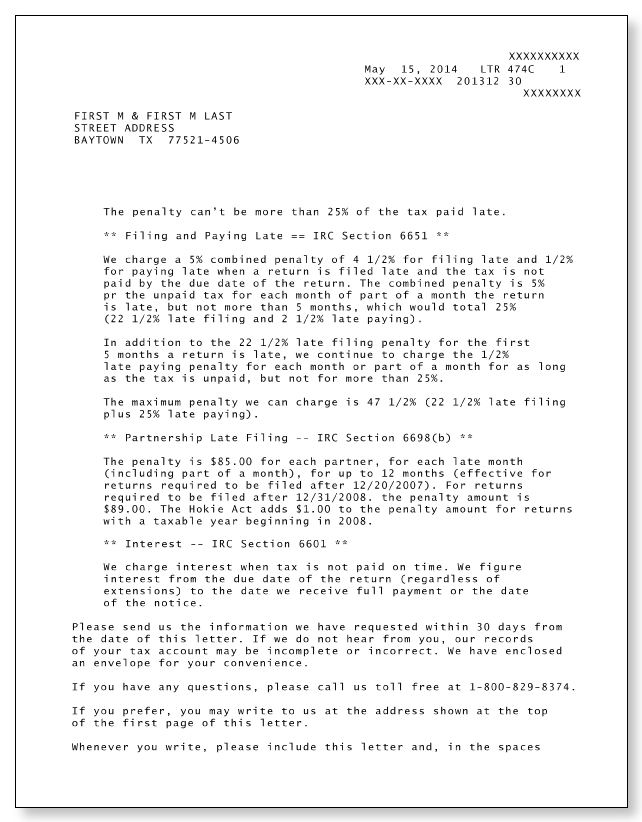 XXXXXXXXXX
May 15, 2014 LTR 474C 1
XXX-XX-XXXX 201312 30
XXXXXXXX

FIRST M & FIRST M LAST
STREET ADDRESS
BAYTOWN TX 77521-4506

The penalty can't be more than 25% of the tax paid late.

** Filing and Paying Late == IRC Section 6651 **

We charge a 5% combined penalty of 4 1/2% for filing late and 1/2% for paying late when a return is filed late and the tax is not paid by the due date of the return. The combined penalty is 5% pr the unpaid tax for each month of part of a month the return is late, but not more than 5 months, which would total 25% (22 1/2% late filing and 2 1/2% late paying).

In addition to the 22 1/2% late filing penalty for the first 5 months a return is late, we continue to charge the 1/2% late paying penalty for each month or part of a month for as long as the tax is unpaid, but not for more than 25%.

The maximum penalty we can charge is 47 1/2% (22 1/2% late filing plus 25% late paying).

** Partnership Late Filing -- IRC Section 6698(b) **

The penalty is $85.00 for each partner, for each late month (including part of a month), for up to 12 months (effective for returns required to be filed after 12/20/2007). For returns required to be filed after 12/31/2008. the penalty amount is $89.00. The Hokie Act adds $1.00 to the penalty amount for returns with a taxable year beginning in 2008.

** Interest -- IRC Section 6601 **

We charge interest when tax is not paid on time. We figure interest from the due date of the return (regardless of extensions) to the date we receive full payment or the date of the notice.

Please send us the information we have requested within 30 days from the date of this letter. If we do not hear from you, our records of your tax account may be incomplete or incorrect. We have enclosed an envelope for your convenience.

If you have any questions, please call us toll free at 1-800-829-8374.

If you prefer, you may write to us at the address shown at the top of the first page of this letter.

Whenever you write, please include this letter and, in the spaces